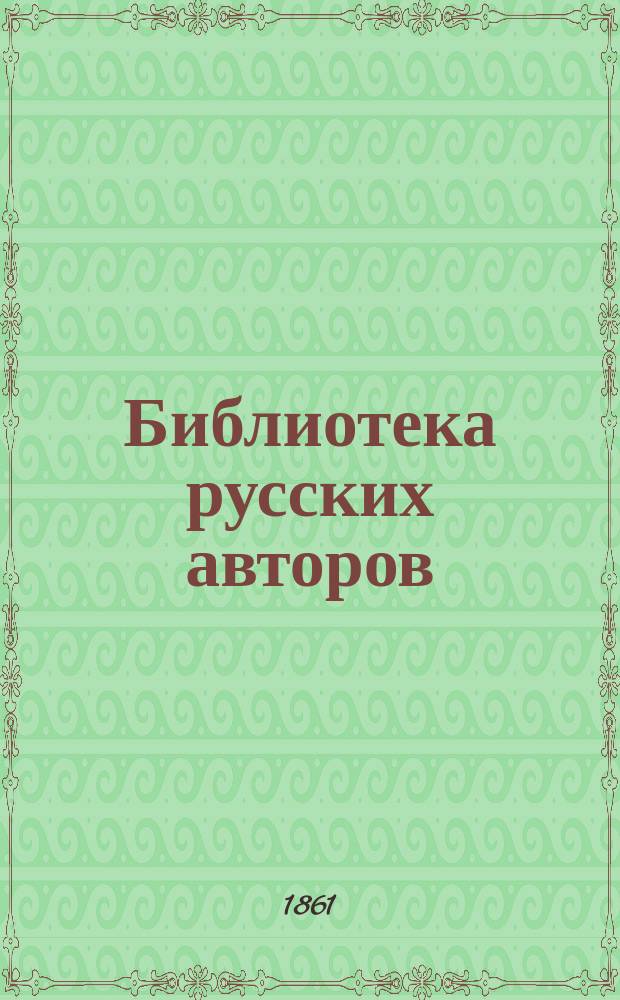 Библиотека русских авторов

1861